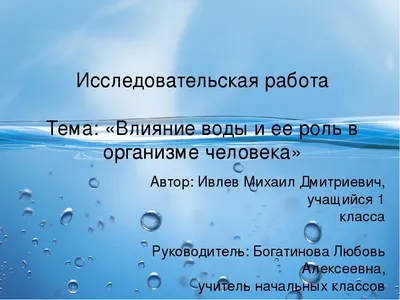 Исследовательская работа

Тема: «Влияние воды и ее роль в организме человека»

Автор: Ивлев Михаил Дмитриевич, учащийся 1 класса

Руководитель: Богатинова Любовь Алексеевна, учитель начальных классов